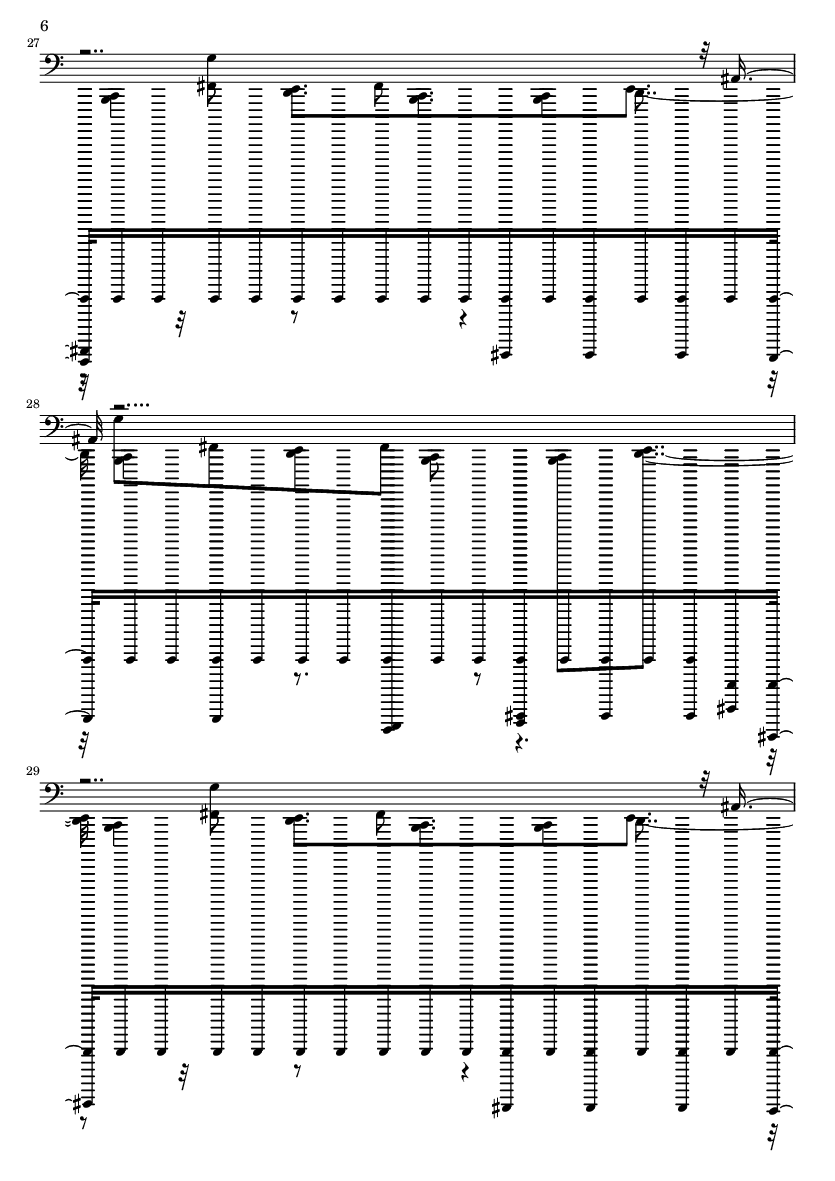 6

27

28

29